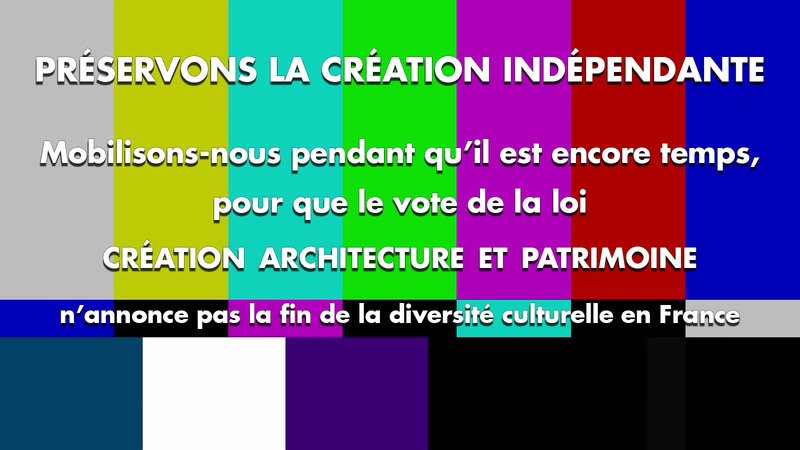 PRÉSERVONS LA CRÉATION INDÉPENDANTE

Mobilisons-nous pendant qu'il est encore temps, pour que le vote de la loi

CRÉATION ARCHITECTURE ET PATRIMOINE

n'annonce pas la fin de la diversité culturelle en France